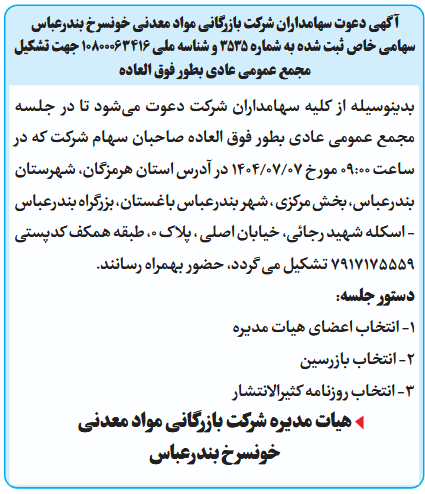 آگهی دعوت سهامداران شرکت بازرگانی مواد معدنی خونسرخ بندرعباس سهامی خاص ثبت شده به شماره ۳۵۳۵ و شناسه ملی ۱۰۸۰۰۰۶۳۴۱۶ جهت تشکیل مجمع عمومی عادی بطور فوق العاده

بدینوسیله از کلیه سهامداران شرکت دعوت می‌شود تا در جلسه مجمع عمومی عادی بطور فوق العاده صاحبان سهام شرکت که در ساعت ۰۹:۰۰ مورخ ۱۴۰۴/۰۷/۰۷ در آدرس استان هرمزگان، شهرستان بندرعباس، بخش مرکزی، شهر بندرعباس باغستان، بزرگراه بندرعباس - اسکله شهید رجائی، خیابان اصلی، پلاک ۰، طبقه همکف کدپستی ۷۹۱۷۱۷۵۵۵۹ تشکیل می گردد، حضور بهمراه رسانند.

دستور جلسه:

۱- انتخاب اعضای هیات مدیره

۲- انتخاب بازرسین

۳- انتخاب روزنامه کثیرالانتشار

هیات مدیره شرکت بازرگانی مواد معدنی خونسرخ بندرعباس